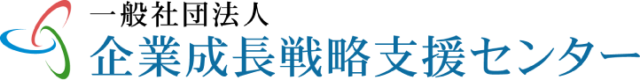 一般社団法人
企業成長戦略支援センター